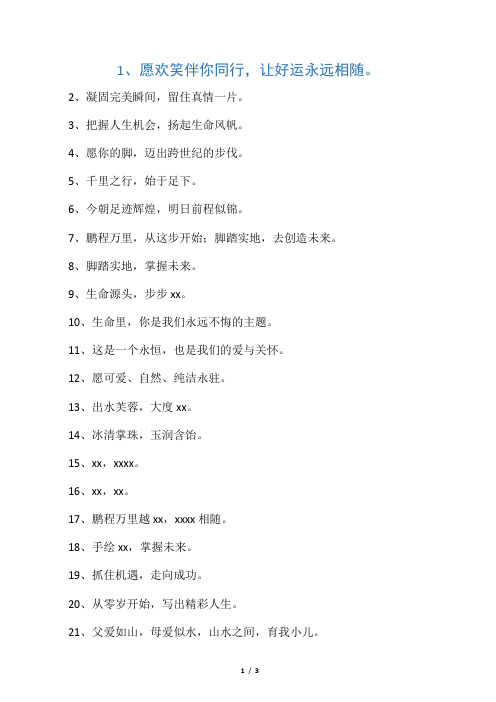 1、愿欢笑伴你同行，让好运永远相随。

2、凝固完美瞬间，留住真情一片。

3、把握人生机会，扬起生命风帆。

4、愿你的脚，迈出跨世纪的步伐。

5、千里之行，始于足下。

6、今朝足迹辉煌，明日前程似锦。

7、鹏程万里，从这步开始；脚踏实地，去创造未来。

8、脚踏实地，掌握未来。

9、生命源头，步步 xx。

10、生命里，你是我们永远不悔的主题。

11、这是一个永恒，也是我们的爱与关怀。

12、愿可爱、自然、纯洁永驻。

13、出水芙蓉，大度 xx。

14、冰清掌珠，玉润含饴。

15、xx，xxxx。

16、xx，xx。

17、鹏程万里越 xx，xxxx 相随。

18、手绘 xx，掌握未来。

19、抓住机遇，走向成功。

20、从零岁开始，写出精彩人生。

21、父爱如山，母爱似水，山水之间，育我小儿。

1 / 3